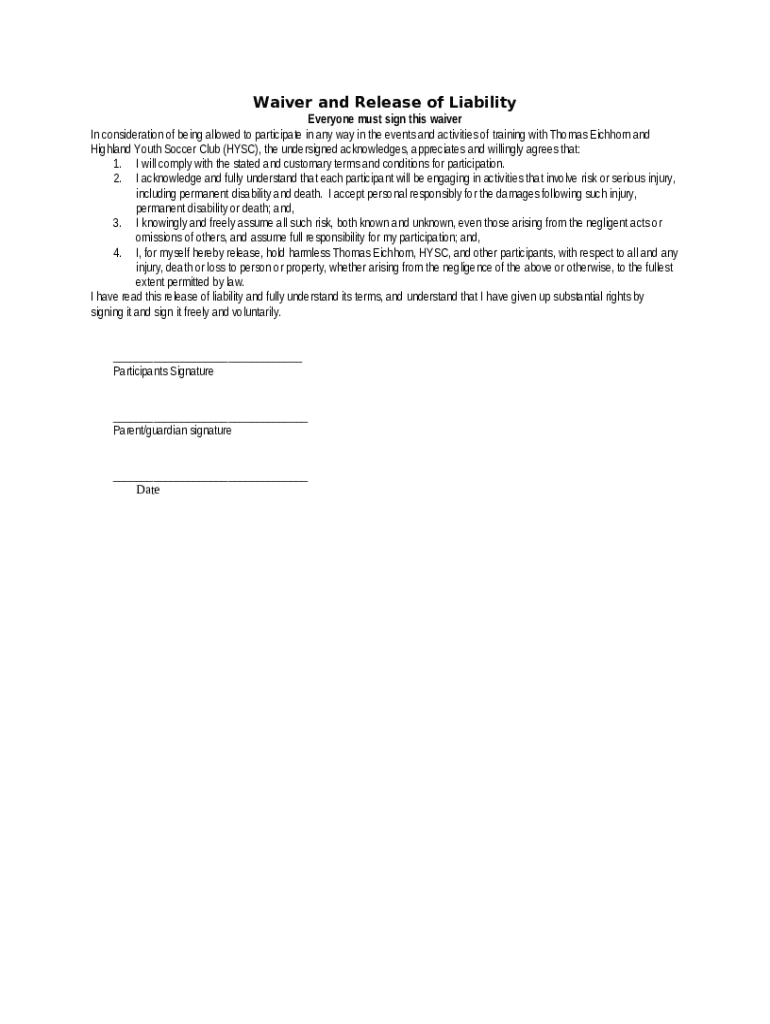 Waiver and Release of Liability

Everyone must sign this waiver

In consideration of being allowed to participate in any way in the events and activities of training with Thomas Eichhorn and Highland Youth Soccer Club (HYSC), the undersigned acknowledges, appreciates and willingly agrees that:

1. I will comply with the stated and customary terms and conditions for participation.
2. I acknowledge and fully understand that each participant will be engaging in activities that involve risk or serious injury, including permanent disability and death. I accept personal responsibly for the damages following such injury, permanent disability or death; and,
3. I knowingly and freely assume all such risk, both known and unknown, even those arising from the negligent acts or omissions of others, and assume full responsibility for my participation; and,
4. I, for myself hereby release, hold harmless Thomas Eichhorn, HYSC, and other participants, with respect to all and any injury, death or loss to person or property, whether arising from the negligence of the above or otherwise, to the fullest extent permitted by law.

I have read this release of liability and fully understand its terms, and understand that I have given up substantial rights by signing it and sign it freely and voluntarily.

_______________________________
Participants Signature

________________________________
Parent/guardian signature

________________________________
Date